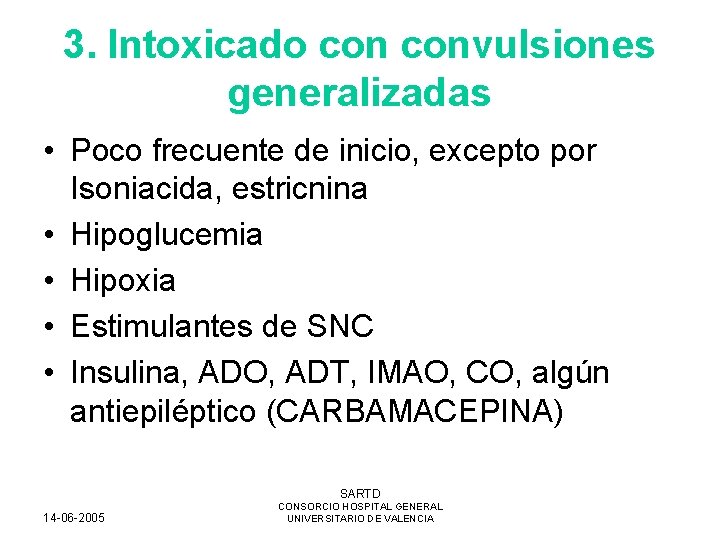 3. Intoxicado con convulsiones generalizadas

• Poco frecuente de inicio, excepto por Isoniacida, estricnina
• Hipoglucemia
• Hipoxia
• Estimulantes de SNC
• Insulina, ADO, ADT, IMAO, CO, algún antiepiléptico (CARBAMACEPINA)

14-06-2005

SARTD
CONSORCIO HOSPITAL GENERAL
UNIVERSITARIO DE VALENCIA